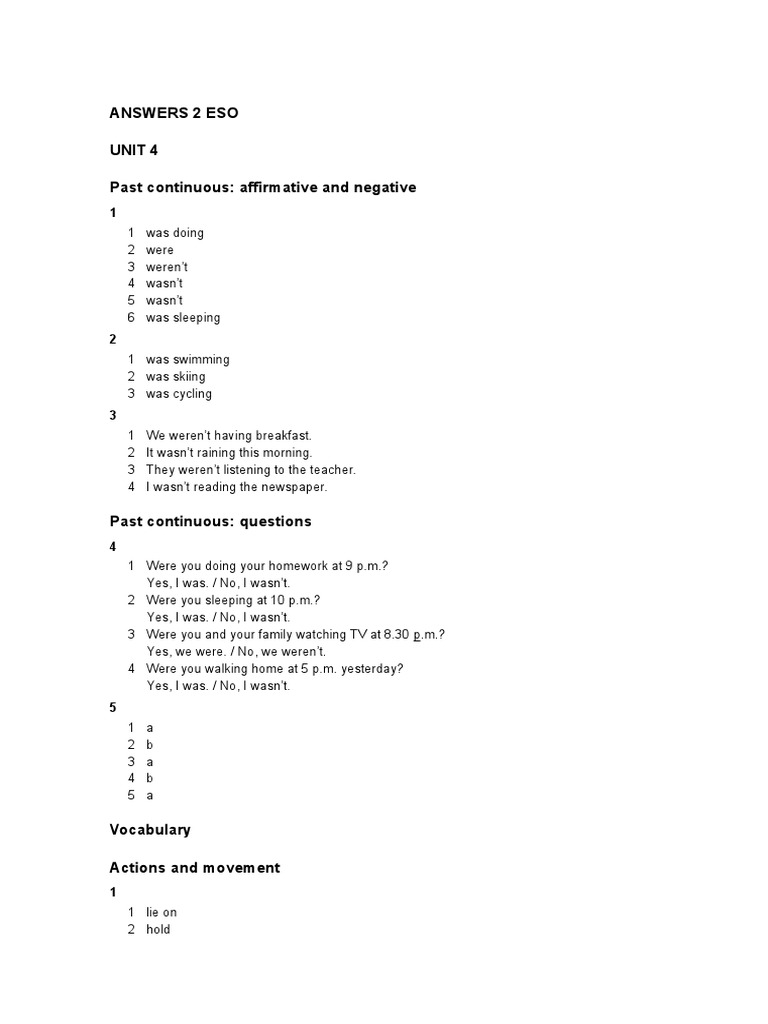 ANSWERS 2 ESO

UNIT 4

Past continuous: affirmative and negative

1

1 was doing
2 were
3 weren't
4 wasn't
5 wasn't
6 was sleeping

2

1 was swimming
2 was skiing
3 was cycling

3

1 We weren't having breakfast.
2 It wasn't raining this morning.
3 They weren't listening to the teacher.
4 I wasn't reading the newspaper.

Past continuous: questions

4

1 Were you doing your homework at 9 p.m.?
Yes, I was. / No, I wasn't.
2 Were you sleeping at 10 p.m.?
Yes, I was. / No, I wasn't.
3 Were you and your family watching TV at 8.30 p.m.?
Yes, we were. / No, we weren't.
4 Were you walking home at 5 p.m. yesterday?
Yes, I was. / No, I wasn't.

5

1 a
2 b
3 a
4 b
5 a

Vocabulary

Actions and movement

1

1 lie on
2 hold